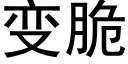 变脆